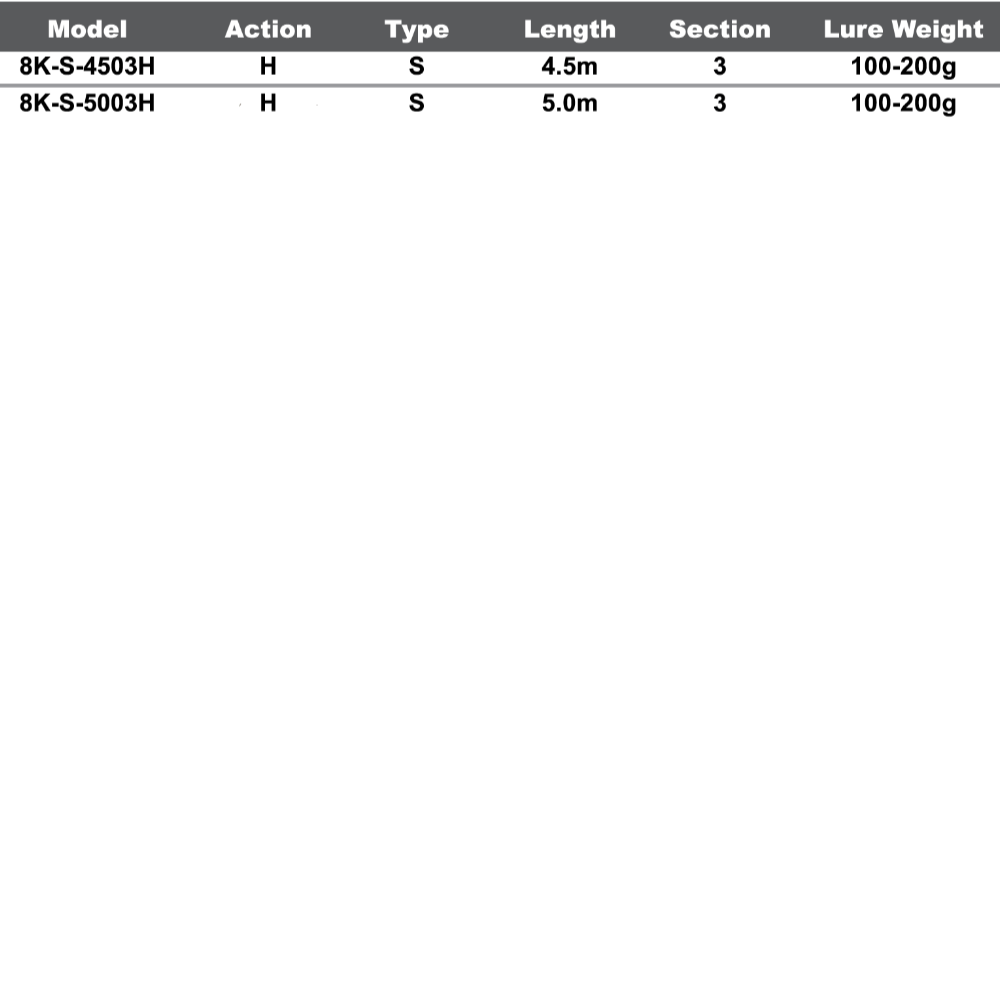 | Model | Action | Type | Length | Section | Lure Weight |
|---|---|---|---|---|---|
| 8K-S-4503H | H | S | 4.5m | 3 | 100-200g |
| 8K-S-5003H | H | S | 5.0m | 3 | 100-200g |